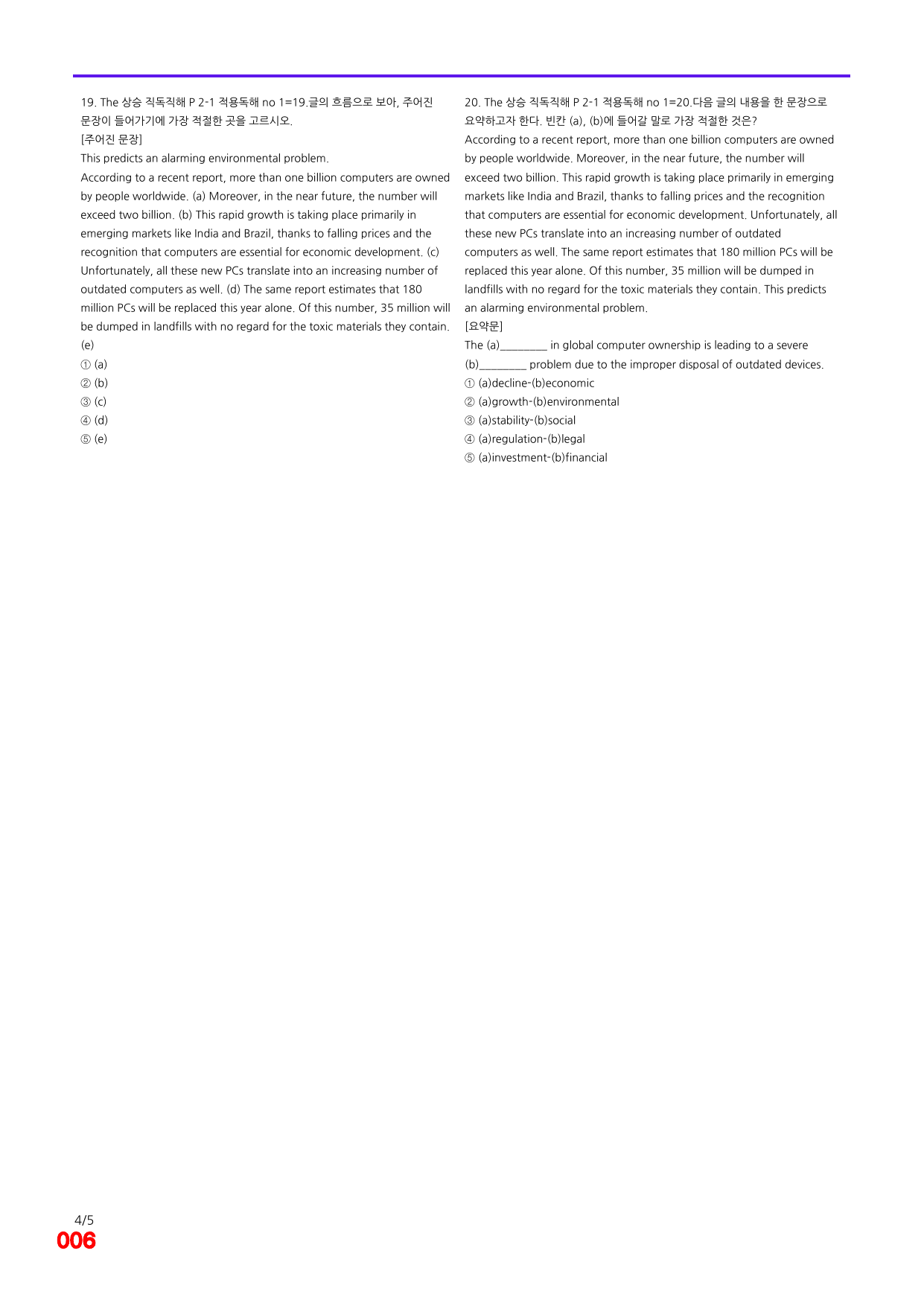 19. The 상승 직독직해 P 2-1 적용독해 no 1=19.글의 흐름으로 보아, 주어진 문장이 들어가기에 가장 적절한 곳을 고르시오.

[주어진 문장]

This predicts an alarming environmental problem.

According to a recent report, more than one billion computers are owned by people worldwide. (a) Moreover, in the near future, the number will exceed two billion. (b) This rapid growth is taking place primarily in emerging markets like India and Brazil, thanks to falling prices and the recognition that computers are essential for economic development. (c) Unfortunately, all these new PCs translate into an increasing number of outdated computers as well. (d) The same report estimates that 180 million PCs will be replaced this year alone. Of this number, 35 million will be dumped in landfills with no regard for the toxic materials they contain. (e)

① (a)
② (b)
③ (c)
④ (d)
⑤ (e)

20. The 상승 직독직해 P 2-1 적용독해 no 1=20.다음 글의 내용을 한 문장으로 요약하고자 한다. 빈칸 (a), (b)에 들어갈 말로 가장 적절한 것은?

According to a recent report, more than one billion computers are owned by people worldwide. Moreover, in the near future, the number will exceed two billion. This rapid growth is taking place primarily in emerging markets like India and Brazil, thanks to falling prices and the recognition that computers are essential for economic development. Unfortunately, all these new PCs translate into an increasing number of outdated computers as well. The same report estimates that 180 million PCs will be replaced this year alone. Of this number, 35 million will be dumped in landfills with no regard for the toxic materials they contain. This predicts an alarming environmental problem.

[요약문]

The (a)____ in global computer ownership is leading to a severe (b)____ problem due to the improper disposal of outdated devices.

① (a)decline-(b)economic
② (a)growth-(b)environmental
③ (a)stability-(b)social
④ (a)regulation-(b)legal
⑤ (a)investment-(b)financial

4/5
006